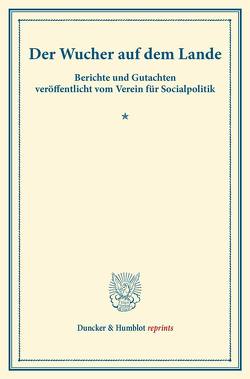 Der Wucher auf dem Lande

Berichte und Gutachten veröffentlicht vom Verein für Socialpolitik

*

Duncker & Humblot reprints